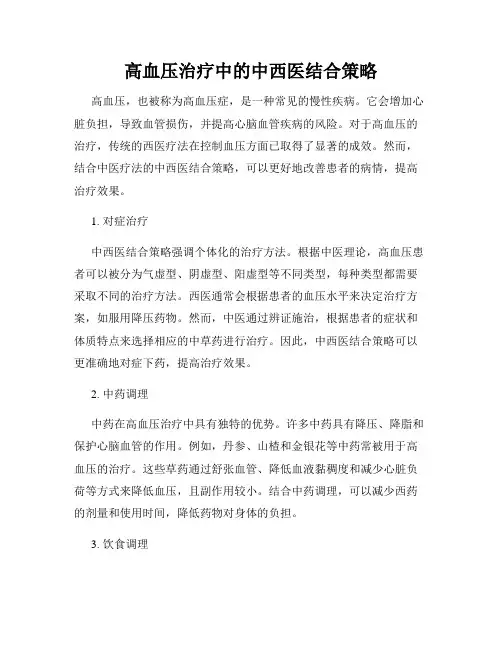 高血压治疗中的中西医结合策略

高血压，也被称为高血压症，是一种常见的慢性疾病。它会增加心脏负担，导致血管损伤，并提高心脑血管疾病的风险。对于高血压的治疗，传统的西医疗法在控制血压方面已取得了显著的成效。然而，结合中医疗法的中西医结合策略，可以更好地改善患者的病情，提高治疗效果。

1. 对症治疗

中西医结合策略强调个体化的治疗方法。根据中医理论，高血压患者可以被分为气虚型、阴虚型、阳虚型等不同类型，每种类型都需要采取不同的治疗方法。西医通常会根据患者的血压水平来决定治疗方案，如服用降压药物。然而，中医通过辨证施治，根据患者的症状和体质特点来选择相应的中草药进行治疗。因此，中西医结合策略可以更准确地对症下药，提高治疗效果。

2. 中药调理

中药在高血压治疗中具有独特的优势。许多中药具有降压、降脂和保护心脑血管的作用。例如，丹参、山楂和金银花等中药常被用于高血压的治疗。这些草药通过舒张血管、降低血液黏稠度和减少心脏负荷等方式来降低血压，且副作用较小。结合中药调理，可以减少西药的剂量和使用时间，降低药物对身体的负担。

3. 饮食调理